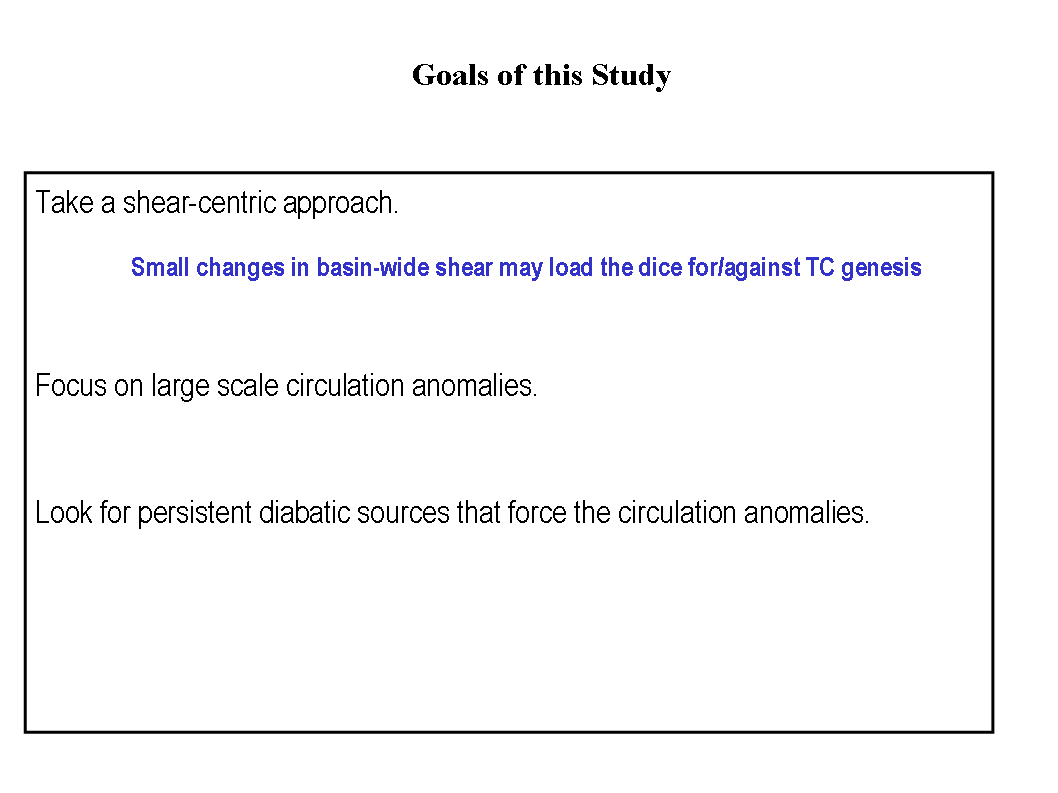 Goals of this Study

Take a shear-centric approach.

Small changes in basin-wide shear may load the dice for/against TC genesis

Focus on large scale circulation anomalies.

Look for persistent diabatic sources that force the circulation anomalies.